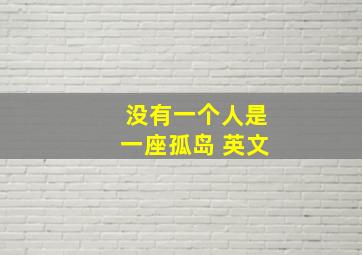 没有一个人是
一座孤岛 英文